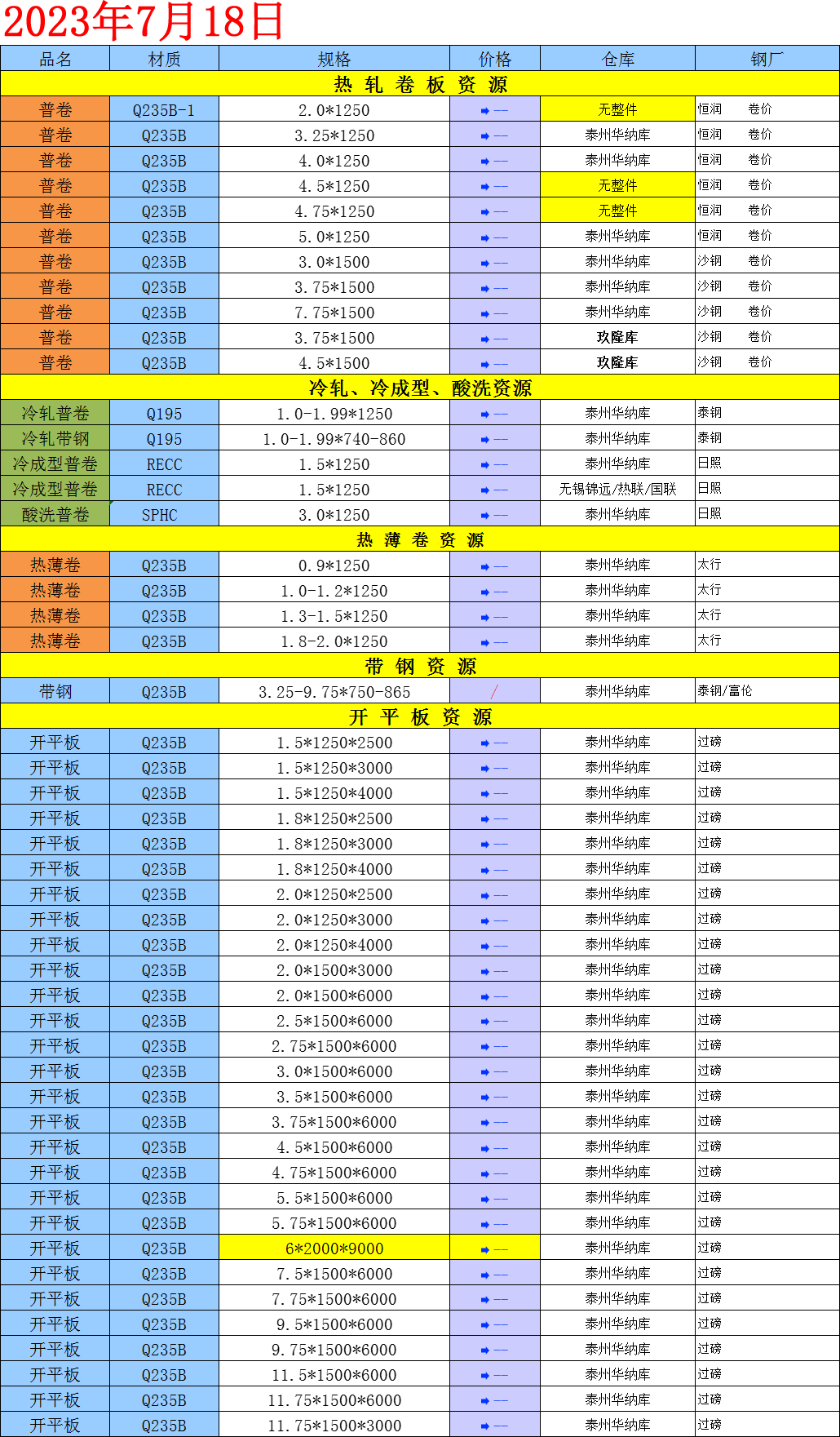 2023年7月18日

| 品名 | 材质 | 规格 | 价格 | 仓库 | 钢厂 |
|---|---|---|---|---|---|
| 热 轧 卷 板 资 源 | | | | | |
| 普卷 | Q235B-1 | 2.0*1250 | — | 无整件 | 恒润 卷价 |
| 普卷 | Q235B | 3.25*1250 | — | 泰州华纳库 | 恒润 卷价 |
| 普卷 | Q235B | 4.0*1250 | — | 泰州华纳库 | 恒润 卷价 |
| 普卷 | Q235B | 4.5*1250 | — | 无整件 | 恒润 卷价 |
| 普卷 | Q235B | 4.75*1250 | — | 无整件 | 恒润 卷价 |
| 普卷 | Q235B | 5.0*1250 | — | 泰州华纳库 | 恒润 卷价 |
| 普卷 | Q235B | 3.0*1500 | — | 泰州华纳库 | 沙钢 卷价 |
| 普卷 | Q235B | 3.75*1500 | — | 泰州华纳库 | 沙钢 卷价 |
| 普卷 | Q235B | 7.75*1500 | — | 泰州华纳库 | 沙钢 卷价 |
| 普卷 | Q235B | 3.75*1500 | — | 玖隆库 | 沙钢 卷价 |
| 普卷 | Q235B | 4.5*1500 | — | 玖隆库 | 沙钢 卷价 |
| 冷轧、冷成型、酸洗资源 | | | | | |
| 冷轧普卷 | Q195 | 1.0-1.99*1250 | — | 泰州华纳库 | 泰钢 |
| 冷轧带钢 | Q195 | 1.0-1.99*740-860 | — | 泰州华纳库 | 泰钢 |
| 冷成型普卷 | RECC | 1.5*1250 | — | 泰州华纳库 | 日照 |
| 冷成型普卷 | RECC | 1.5*1250 | — | 无锡锦远/热联/国联 | 日照 |
| 酸洗普卷 | SPHC | 3.0*1250 | — | 泰州华纳库 | 日照 |
| 热 薄 卷 资 源 | | | | | |
| 热薄卷 | Q235B | 0.9*1250 | — | 泰州华纳库 | 太行 |
| 热薄卷 | Q235B | 1.0-1.2*1250 | — | 泰州华纳库 | 太行 |
| 热薄卷 | Q235B | 1.3-1.5*1250 | — | 泰州华纳库 | 太行 |
| 热薄卷 | Q235B | 1.8-2.0*1250 | — | 泰州华纳库 | 太行 |
| 带 钢 资 源 | | | | | |
| 带钢 | Q235B | 3.25-9.75*750-865 | / | 泰州华纳库 | 泰钢/富伦 |
| 开 平 板 资 源 | | | | | |
| 开平板 | Q235B | 1.5*1250*2500 | — | 泰州华纳库 | 过磅 |
| 开平板 | Q235B | 1.5*1250*3000 | — | 泰州华纳库 | 过磅 |
| 开平板 | Q235B | 1.5*1250*4000 | — | 泰州华纳库 | 过磅 |
| 开平板 | Q235B | 1.8*1250*2500 | — | 泰州华纳库 | 过磅 |
| 开平板 | Q235B | 1.8*1250*3000 | — | 泰州华纳库 | 过磅 |
| 开平板 | Q235B | 1.8*1250*4000 | — | 泰州华纳库 | 过磅 |
| 开平板 | Q235B | 2.0*1250*2500 | — | 泰州华纳库 | 过磅 |
| 开平板 | Q235B | 2.0*1250*3000 | — | 泰州华纳库 | 过磅 |
| 开平板 | Q235B | 2.0*1250*4000 | — | 泰州华纳库 | 过磅 |
| 开平板 | Q235B | 2.0*1500*3000 | — | 泰州华纳库 | 过磅 |
| 开平板 | Q235B | 2.0*1500*6000 | — | 泰州华纳库 | 过磅 |
| 开平板 | Q235B | 2.5*1500*6000 | — | 泰州华纳库 | 过磅 |
| 开平板 | Q235B | 2.75*1500*6000 | — | 泰州华纳库 | 过磅 |
| 开平板 | Q235B | 3.0*1500*6000 | — | 泰州华纳库 | 过磅 |
| 开平板 | Q235B | 3.5*1500*6000 | — | 泰州华纳库 | 过磅 |
| 开平板 | Q235B | 3.75*1500*6000 | — | 泰州华纳库 | 过磅 |
| 开平板 | Q235B | 4.5*1500*6000 | — | 泰州华纳库 | 过磅 |
| 开平板 | Q235B | 4.75*1500*6000 | — | 泰州华纳库 | 过磅 |
| 开平板 | Q235B | 5.5*1500*6000 | — | 泰州华纳库 | 过磅 |
| 开平板 | Q235B | 5.75*1500*6000 | — | 泰州华纳库 | 过磅 |
| 开平板 | Q235B | 6*2000*9000 | — | 泰州华纳库 | 过磅 |
| 开平板 | Q235B | 7.5*1500*6000 | — | 泰州华纳库 | 过磅 |
| 开平板 | Q235B | 7.75*1500*6000 | — | 泰州华纳库 | 过磅 |
| 开平板 | Q235B | 9.5*1500*6000 | — | 泰州华纳库 | 过磅 |
| 开平板 | Q235B | 9.75*1500*6000 | — | 泰州华纳库 | 过磅 |
| 开平板 | Q235B | 11.5*1500*6000 | — | 泰州华纳库 | 过磅 |
| 开平板 | Q235B | 11.75*1500*6000 | — | 泰州华纳库 | 过磅 |
| 开平板 | Q235B | 11.75*1500*3000 | — | 泰州华纳库 | 过磅 |